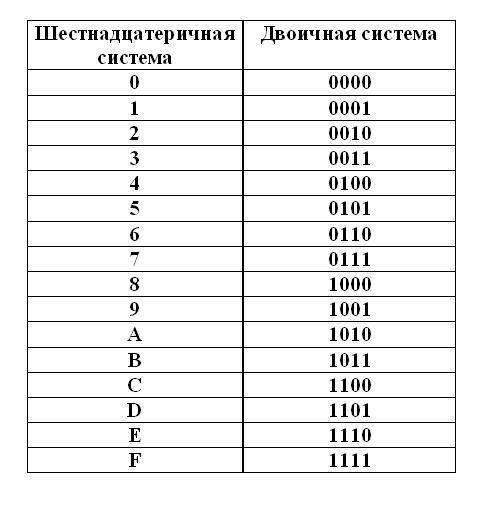 | Шестнадцатеричная система | Двоичная система |
|---|---|
| 0 | 0000 |
| 1 | 0001 |
| 2 | 0010 |
| 3 | 0011 |
| 4 | 0100 |
| 5 | 0101 |
| 6 | 0110 |
| 7 | 0111 |
| 8 | 1000 |
| 9 | 1001 |
| A | 1010 |
| B | 1011 |
| C | 1100 |
| D | 1101 |
| E | 1110 |
| F | 1111 |